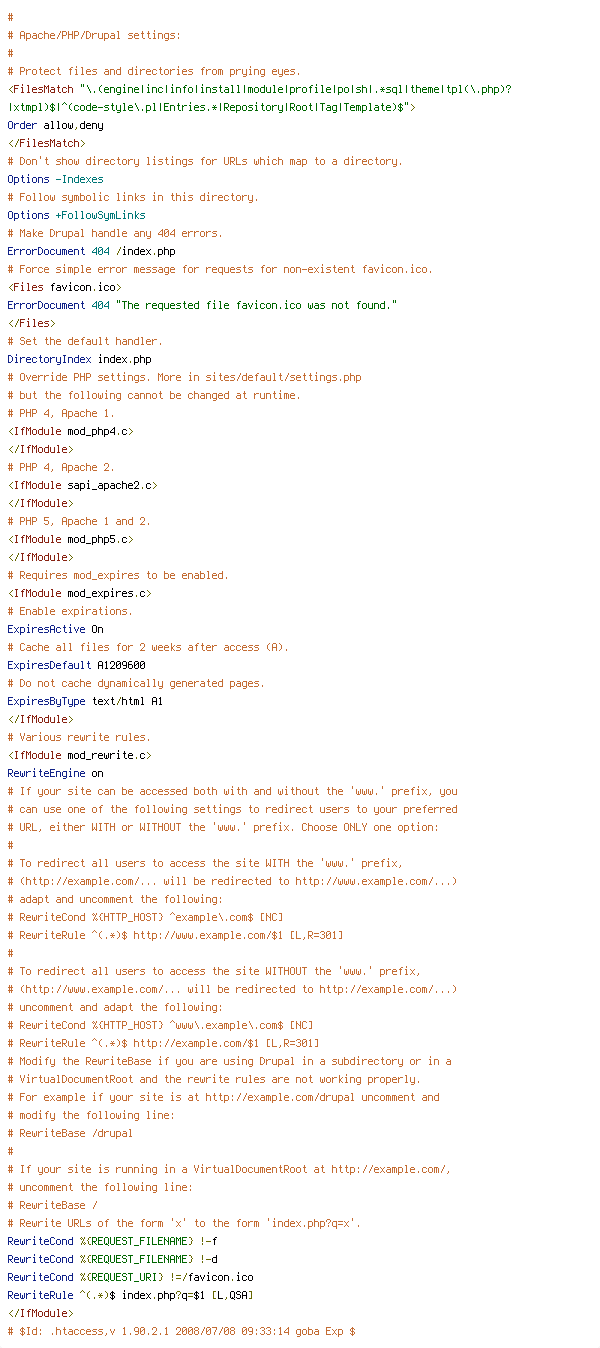 #
# Apache/PHP/Drupal settings:
#
# Protect files and directories from prying eyes.
<FilesMatch "\.(engine|inc|info|install|module|profile|po|sh|.*sql|theme|tpl(\.php)?|xtmpl)$|^(code-style\.pl|Entries.*|Repository|Root|Tag|Template)$">
Order allow,deny
</FilesMatch>
# Don't show directory listings for URLs which map to a directory.
Options -Indexes
# Follow symbolic links in this directory.
Options +FollowSymLinks
# Make Drupal handle any 404 errors.
ErrorDocument 404 /index.php
# Force simple error message for requests for non-existent favicon.ico.
<Files favicon.ico>
ErrorDocument 404 "The requested file favicon.ico was not found."
</Files>
# Set the default handler.
DirectoryIndex index.php
# Override PHP settings. More in sites/default/settings.php
# but the following cannot be changed at runtime.
# PHP 4, Apache 1.
<IfModule mod_php4.c>
</IfModule>
# PHP 4, Apache 2.
<IfModule sapi_apache2.c>
</IfModule>
# PHP 5, Apache 1 and 2.
<IfModule mod_php5.c>
</IfModule>
# Requires mod_expires to be enabled.
<IfModule mod_expires.c>
# Enable expirations.
ExpiresActive On
# Cache all files for 2 weeks after access (A).
ExpiresDefault A1209600
# Do not cache dynamically generated pages.
ExpiresByType text/html A1
</IfModule>
# Various rewrite rules.
<IfModule mod_rewrite.c>
RewriteEngine on
# If your site can be accessed both with and without the 'www.' prefix, you
# can use one of the following settings to redirect users to your preferred
# URL, either WITH or WITHOUT the 'www.' prefix. Choose ONLY one option:
#
# To redirect all users to access the site WITH the 'www.' prefix,
# (http://example.com/... will be redirected to http://www.example.com/...)
# adapt and uncomment the following:
# RewriteCond %{HTTP_HOST} ^example\.com$ [NC]
# RewriteRule ^(.*)$ http://www.example.com/$1 [L,R=301]
#
# To redirect all users to access the site WITHOUT the 'www.' prefix,
# (http://www.example.com/... will be redirected to http://example.com/...)
# uncomment and adapt the following:
# RewriteCond %{HTTP_HOST} ^www\.example\.com$ [NC]
# RewriteRule ^(.*)$ http://example.com/$1 [L,R=301]
# Modify the RewriteBase if you are using Drupal in a subdirectory or in a
# VirtualDocumentRoot and the rewrite rules are not working properly.
# For example if your site is at http://example.com/drupal uncomment and
# modify the following line:
# RewriteBase /drupal
#
# If your site is running in a VirtualDocumentRoot at http://example.com/,
# uncomment the following line:
# RewriteBase /
# Rewrite URLs of the form 'x' to the form 'index.php?q=x'.
RewriteCond %{REQUEST_FILENAME} !-f
RewriteCond %{REQUEST_FILENAME} !-d
RewriteCond %{REQUEST_URI} !=/favicon.ico
RewriteRule ^(.*)$ index.php?q=$1 [L,QSA]
</IfModule>
# $Id: .htaccess,v 1.90.2.1 2008/07/08 09:33:14 goba Exp $